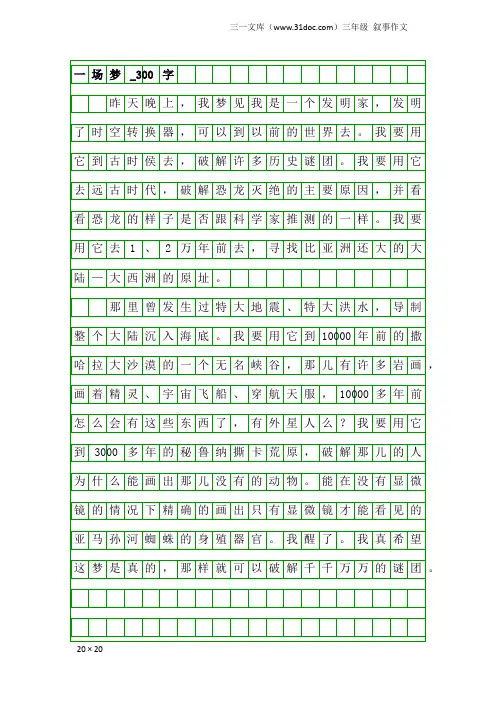 三一文库（www.31doc.com）三年级 叙事作文

一场梦_300字

昨天晚上，我梦见我是一个发明家，发明了时空转换器，可以到以前的世界去。我要用它到古时侯去，破解许多历史谜团。我要用它去远古时代，破解恐龙灭绝的主要原因，并看看恐龙的样子是否跟科学家推测的一样。我要用它去1、2万年前去，寻找比亚洲还大的大陆一大西洲的原址。

那里曾发生过特大地震、特大洪水，导制整个大陆沉入海底。我要用它到10000年前的撒哈拉大沙漠的一个无名峡谷，那儿有许多岩画，画着精灵、宇宙飞船、穿航天服，10000多年前怎么会有这些东西了，有外星人么？我要用它到3000多年的秘鲁纳撕卡荒原，破解那儿的人为什么能画出那儿没有的动物。能在没有显微镜的情况下精确的画出只有显微镜才能看见的亚马孙河蜘蛛的身殖器官。我醒了。我真希望这梦是真的，那样就可以破解千千万万的谜团。

20×20